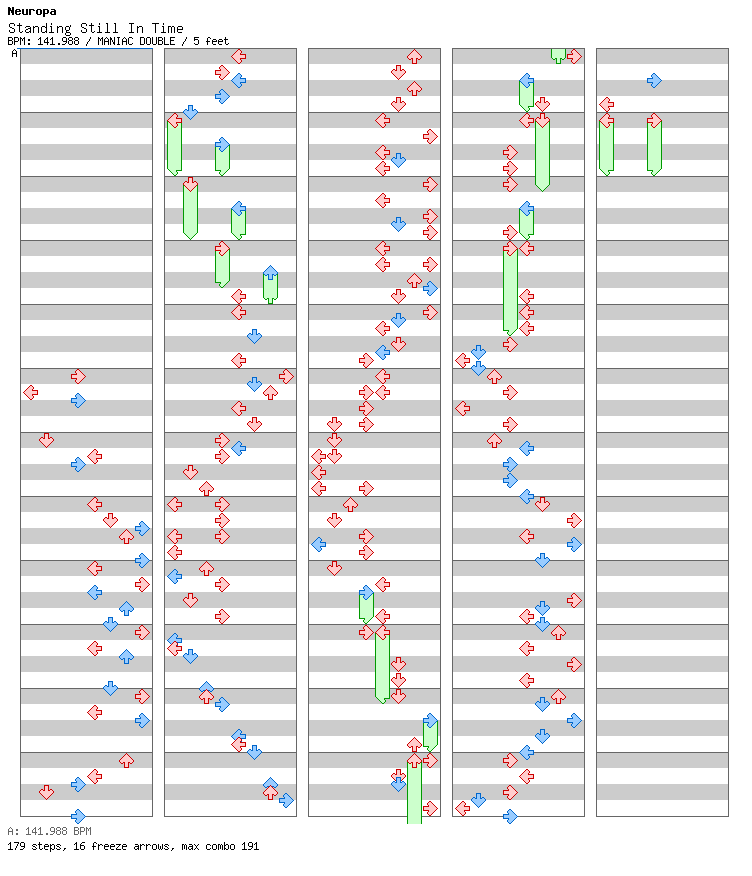 Neuropa
Standing Still In Time
BPM: 141.988 / MANIAC DOUBLE / 5 feet
A

A: 141.988 BPM
179 steps, 16 freeze arrows, max combo 191